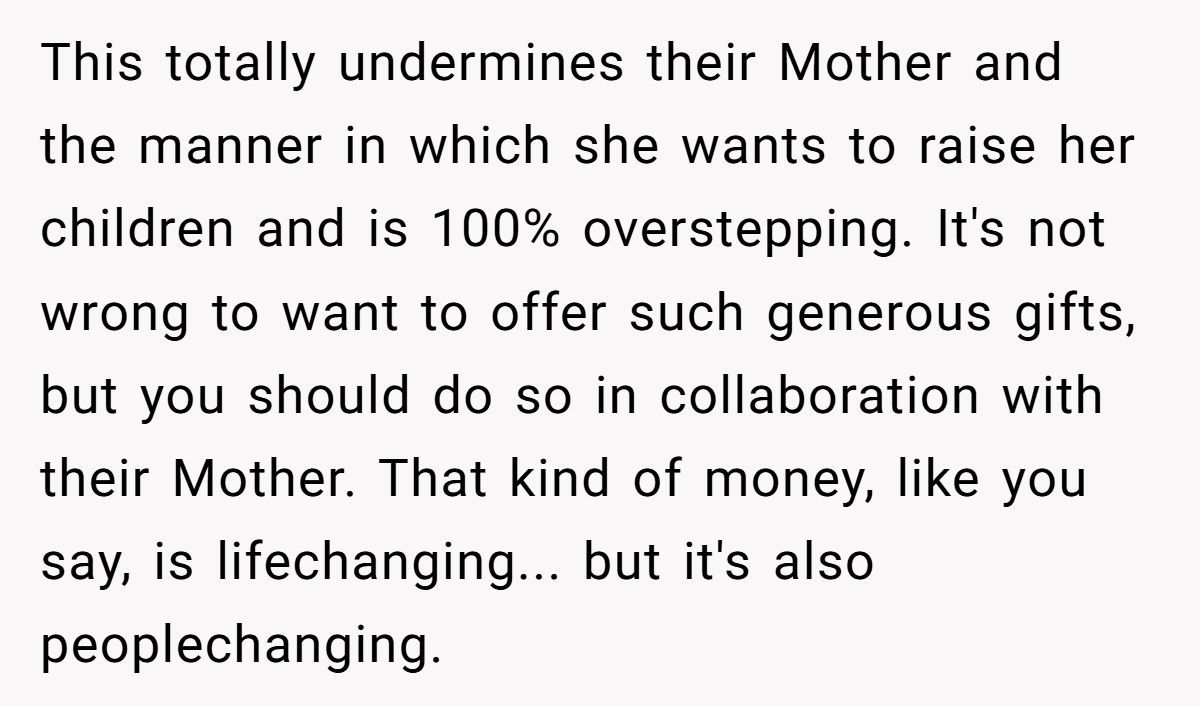 This totally undermines their Mother and the manner in which she wants to raise her children and is 100% overstepping. It's not wrong to want to offer such generous gifts, but you should do so in collaboration with their Mother. That kind of money, like you say, is lifechanging... but it's also peoplechanging.